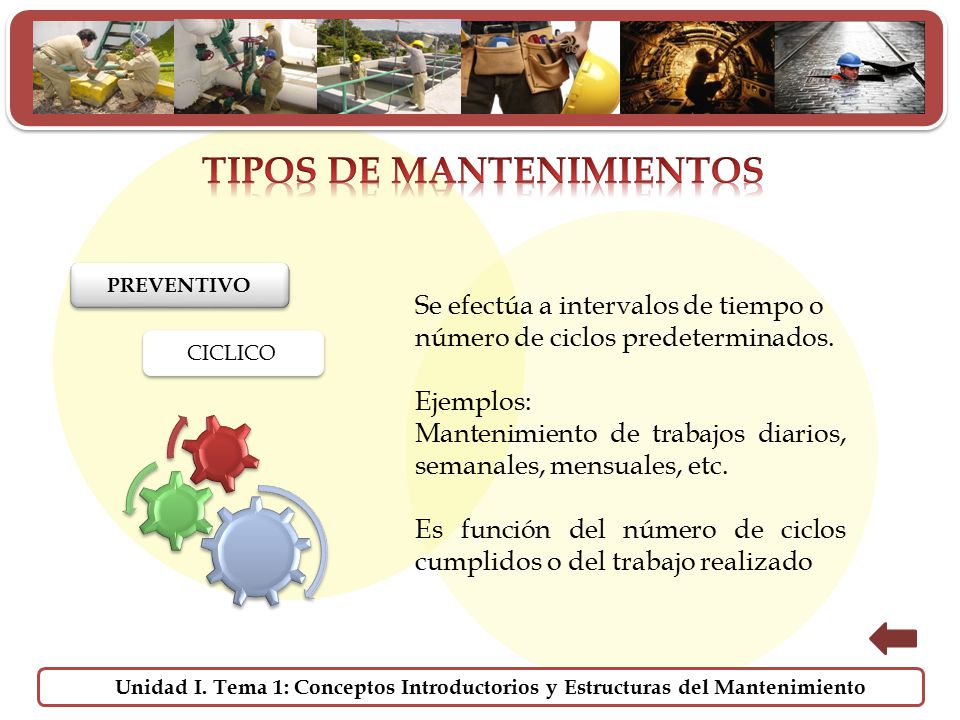 TIPOS DE MANTENIMIENTOS

PREVENTIVO

CICLICO

Se efectúa a intervalos de tiempo o número de ciclos predeterminados.

Ejemplos:
Mantenimiento de trabajos diarios, semanales, mensuales, etc.

Es función del número de ciclos cumplidos o del trabajo realizado

Unidad I. Tema 1: Conceptos Introductorios y Estructuras del Mantenimiento